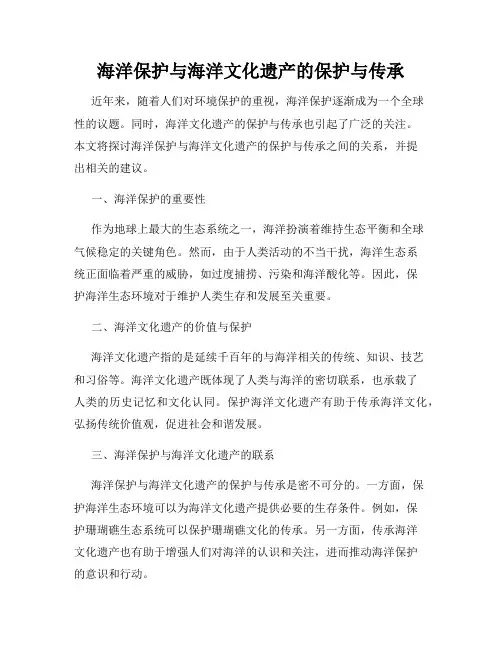 海洋保护与海洋文化遗产的保护与传承

近年来，随着人们对环境保护的重视，海洋保护逐渐成为一个全球性的议题。同时，海洋文化遗产的保护与传承也引起了广泛的关注。本文将探讨海洋保护与海洋文化遗产的保护与传承之间的关系，并提出相关的建议。

一、海洋保护的重要性

作为地球上最大的生态系统之一，海洋扮演着维持生态平衡和全球气候稳定的关键角色。然而，由于人类活动的不当干扰，海洋生态系统正面临着严重的威胁，如过度捕捞、污染和海洋酸化等。因此，保护海洋生态环境对于维护人类生存和发展至关重要。

二、海洋文化遗产的价值与保护

海洋文化遗产指的是延续千百年的与海洋相关的传统、知识、技艺和习俗等。海洋文化遗产既体现了人类与海洋的密切联系，也承载了人类的历史记忆和文化认同。保护海洋文化遗产有助于传承海洋文化，弘扬传统价值观，促进社会和谐发展。

三、海洋保护与海洋文化遗产的联系

海洋保护与海洋文化遗产的保护与传承是密不可分的。一方面，保护海洋生态环境可以为海洋文化遗产提供必要的生存条件。例如，保护珊瑚礁生态系统可以保护珊瑚礁文化的传承。另一方面，传承海洋文化遗产也有助于增强人们对海洋的认识和关注，进而推动海洋保护的意识和行动。